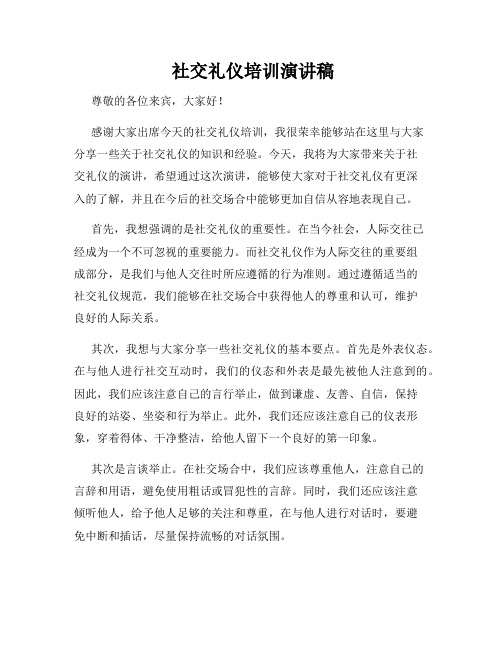 社交礼仪培训演讲稿

尊敬的各位来宾，大家好！

感谢大家出席今天的社交礼仪培训，我很荣幸能够站在这里与大家分享一些关于社交礼仪的知识和经验。今天，我将为大家带来关于社交礼仪的演讲，希望通过这次演讲，能够使大家对于社交礼仪有更深入的了解，并且在今后的社交场合中能够更加自信从容地表现自己。

首先，我想强调的是社交礼仪的重要性。在当今社会，人际交往已经成为一个不可忽视的重要能力。而社交礼仪作为人际交往的重要组成部分，是我们与他人交往时所应遵循的行为准则。通过遵循适当的社交礼仪规范，我们能够在社交场合中获得他人的尊重和认可，维护良好的人际关系。

其次，我想与大家分享一些社交礼仪的基本要点。首先是外表仪态。在与他人进行社交互动时，我们的仪态和外表是最先被他人注意到的。因此，我们应该注意自己的言行举止，做到谦虚、友善、自信，保持良好的站姿、坐姿和行为举止。此外，我们还应该注意自己的仪表形象，穿着得体、干净整洁，给他人留下一个良好的第一印象。

其次是言谈举止。在社交场合中，我们应该尊重他人，注意自己的言辞和用语，避免使用粗话或冒犯性的言辞。同时，我们还应该注意倾听他人，给予他人足够的关注和尊重，在与他人进行对话时，要避免中断和插话，尽量保持流畅的对话氛围。